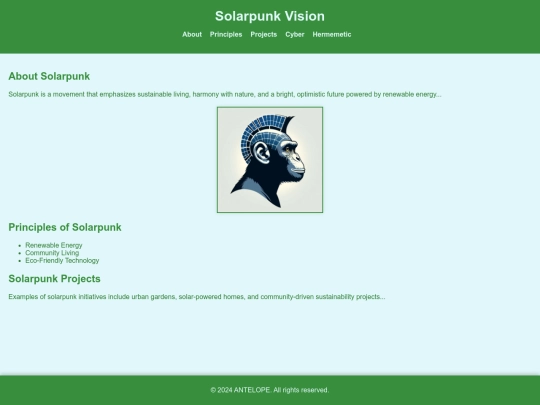 Solarpunk Vision

About Principles Projects Cyber Hermemetic

About Solarpunk

Solarpunk is a movement that emphasizes sustainable living, harmony with nature, and a bright, optimistic future powered by renewable energy...

Principles of Solarpunk

- Renewable Energy
- Community Living
- Eco-Friendly Technology

Solarpunk Projects

Examples of solarpunk initiatives include urban gardens, solar-powered homes, and community-driven sustainability projects...

© 2024 ANTELOPE. All rights reserved.